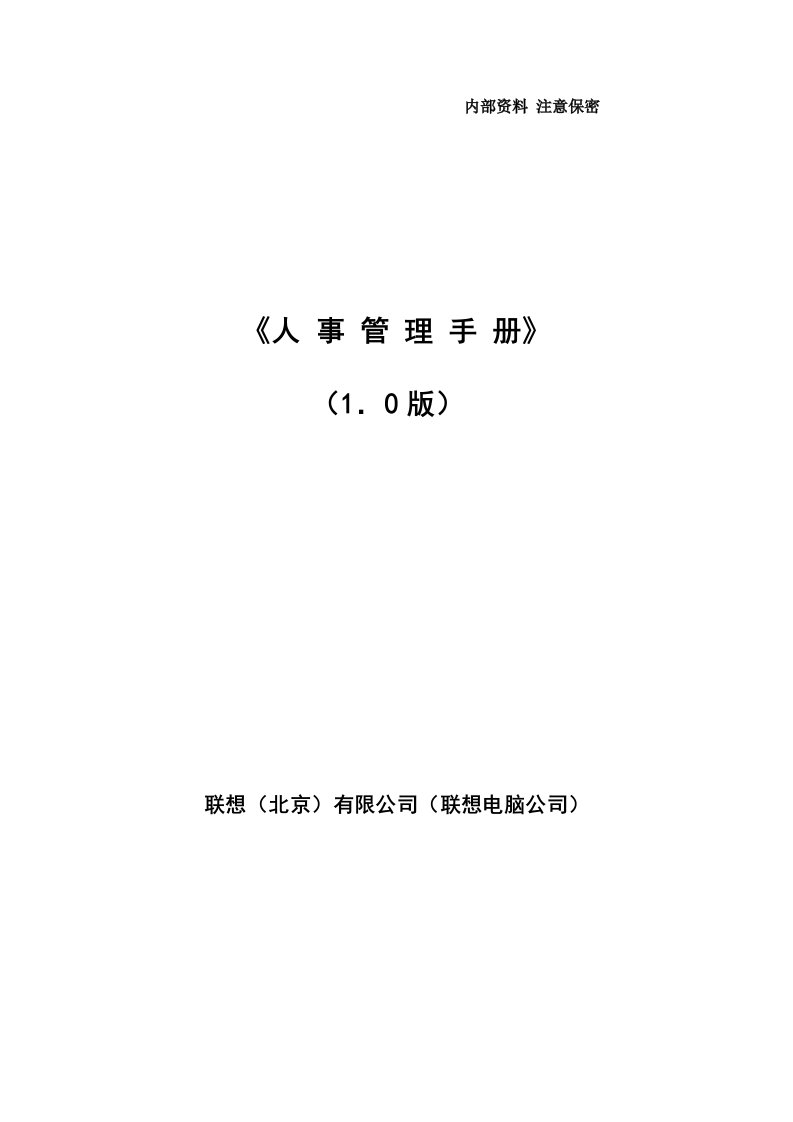 内部资料 注意保密

《人 事 管 理 手 册》

（1．0版）

联想（北京）有限公司（联想电脑公司）